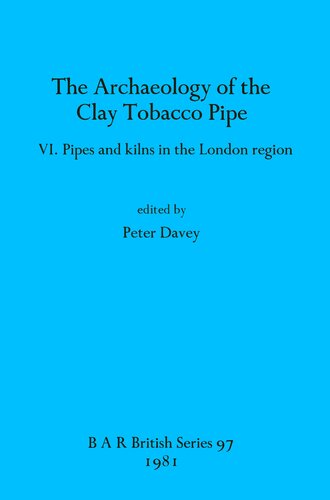 The Archaeology of the Clay Tobacco Pipe

VI. Pipes and kilns in the London region

edited by

Peter Davey

B A R British Series 97
1981